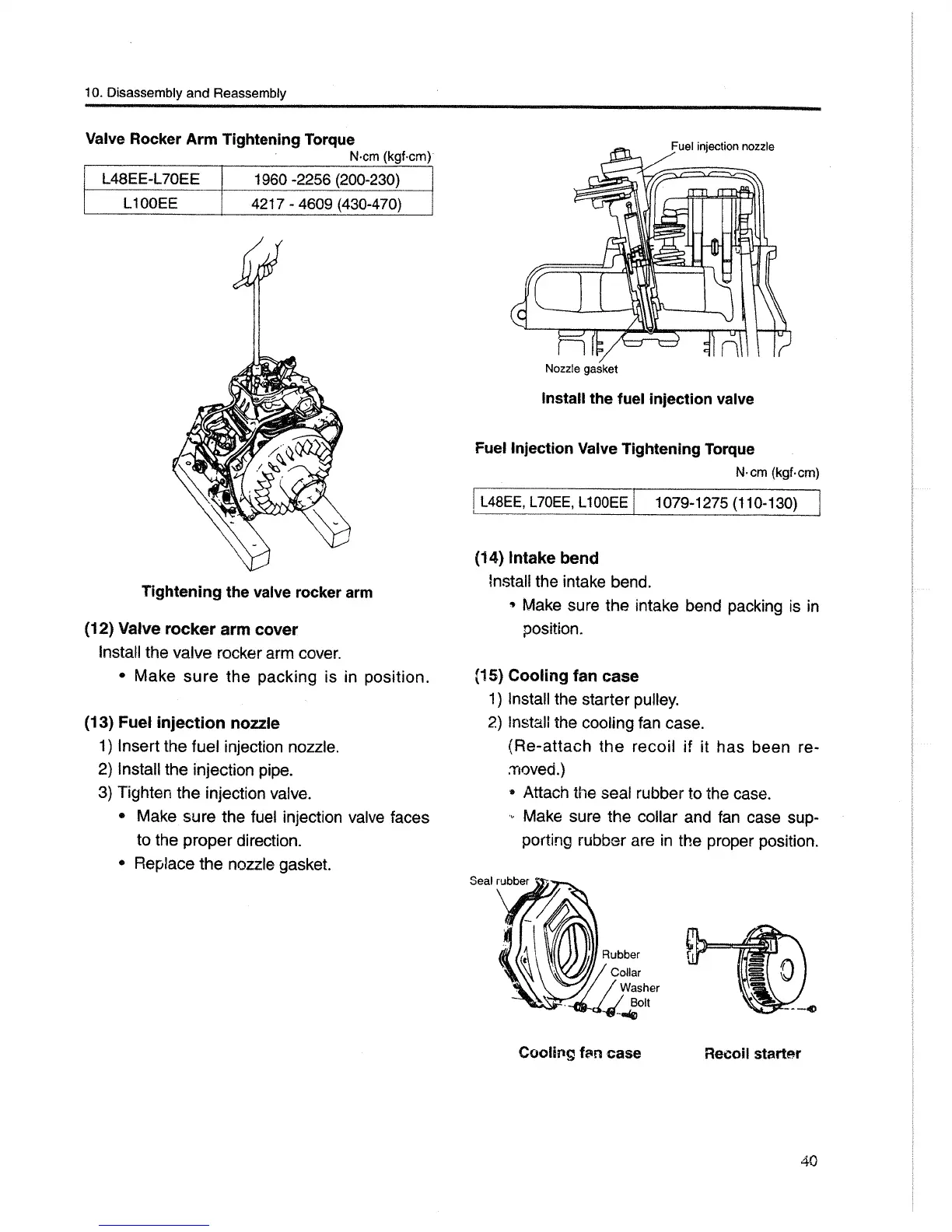 10. Disassembly and Reassembly

Valve Rocker Arm Tightening Torque

N·cm (kgf·cm)

| L48EE-L70EE | 1960 -2256 (200-230) |
|---|---|
| L100EE | 4217 - 4609 (430-470) |

Tightening the valve rocker arm

(12) Valve rocker arm cover

Install the valve rocker arm cover.

• Make sure the packing is in position.

(13) Fuel injection nozzle

1) Insert the fuel injection nozzle.

2) Install the injection pipe.

3) Tighten the injection valve.

• Make sure the fuel injection valve faces to the proper direction.

• Replace the nozzle gasket.

Fuel injection nozzle

Nozzle gasket

Install the fuel injection valve

Fuel Injection Valve Tightening Torque

N·cm (kgf·cm)

| L48EE, L70EE, L100EE | 1079-1275 (110-130) |
|---|---|

(14) Intake bend

Install the intake bend.

• Make sure the intake bend packing is in position.

(15) Cooling fan case

1) Install the starter pulley.

2) Install the cooling fan case.

(Re-attach the recoil if it has been removed.)

• Attach the seal rubber to the case.

• Make sure the collar and fan case supporting rubber are in the proper position.

Seal rubber

Rubber

Collar

Washer

Bolt

Cooling fan case

Recoil starter

40